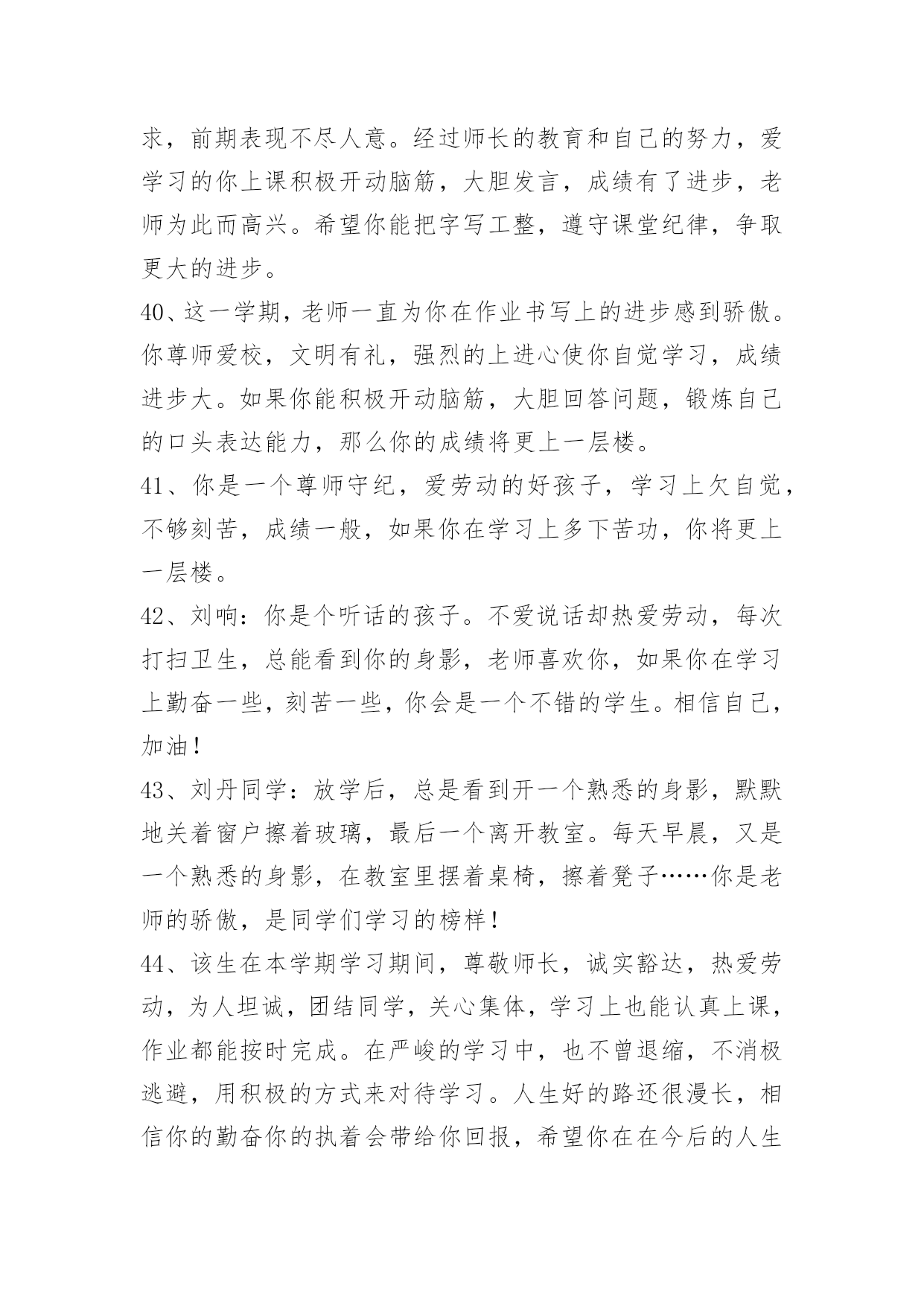 求，前期表现不尽人意。经过师长的教育和自己的努力，爱学习的你上课积极开动脑筋，大胆发言，成绩有了进步，老师为此而高兴。希望你能把字写工整，遵守课堂纪律，争取更大的进步。

40、这一学期，老师一直为你在作业书写上的进步感到骄傲。你尊师爱校，文明有礼，强烈的上进心使你自觉学习，成绩进步大。如果你能积极开动脑筋，大胆回答问题，锻炼自己的口头表达能力，那么你的成绩将更上一层楼。

41、你是一个尊师守纪，爱劳动的好孩子，学习上欠自觉，不够刻苦，成绩一般，如果你在学习上多下苦功，你将更上一层楼。

42、刘响：你是个听话的孩子。不爱说话却热爱劳动，每次打扫卫生，总能看到你的身影，老师喜欢你，如果你在学习上勤奋一些，刻苦一些，你会是一个不错的学生。相信自己，加油！

43、刘丹同学：放学后，总是看到开一个熟悉的身影，默默地关着窗户擦着玻璃，最后一个离开教室。每天早晨，又是一个熟悉的身影，在教室里摆着桌椅，擦着凳子……你是老师的骄傲，是同学们学习的榜样！

44、该生在本学期学习期间，尊敬师长，诚实豁达，热爱劳动，为人坦诚，团结同学，关心集体，学习上也能认真上课，作业都能按时完成。在严峻的学习中，也不曾退缩，不消极逃避，用积极的方式来对待学习。人生好的路还很漫长，相信你的勤奋你的执着会带给你回报，希望你在在今后的人生